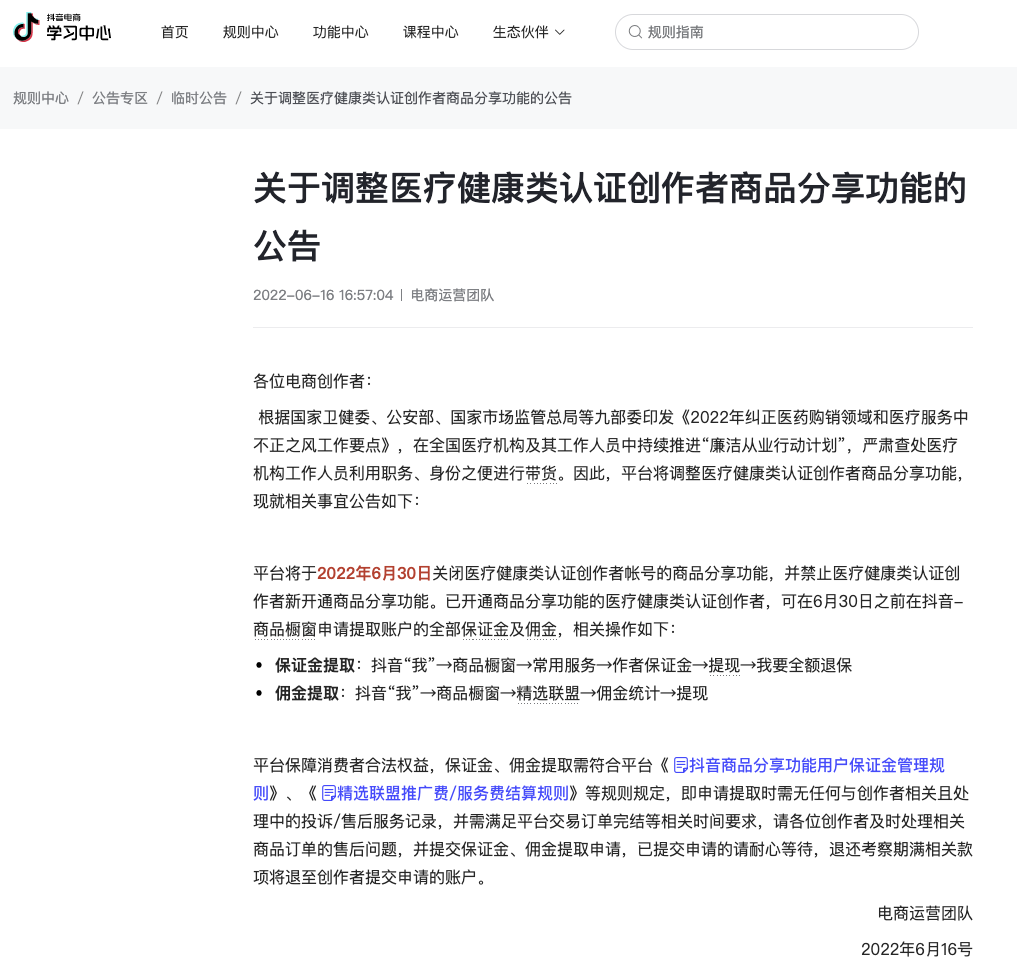 抖音电商
学习中心

首页　规则中心　功能中心　课程中心　生态伙伴

规则指南

规则中心 / 公告专区 / 临时公告 / 关于调整医疗健康类认证创作者商品分享功能的公告

关于调整医疗健康类认证创作者商品分享功能的公告

2022-06-16 16:57:04 | 电商运营团队

各位电商创作者：

根据国家卫健委、公安部、国家市场监管总局等九部委印发《2022年纠正医药购销领域和医疗服务中不正之风工作要点》，在全国医疗机构及其工作人员中持续推进“廉洁从业行动计划”，严肃查处医疗机构工作人员利用职务、身份之便进行带货。因此，平台将调整医疗健康类认证创作者商品分享功能，现就相关事宜公告如下：

平台将于2022年6月30日关闭医疗健康类认证创作者帐号的商品分享功能，并禁止医疗健康类认证创作者新开通商品分享功能。已开通商品分享功能的医疗健康类认证创作者，可在6月30日之前在抖音-商品橱窗申请提取账户的全部保证金及佣金，相关操作如下：

• 保证金提取：抖音“我”→商品橱窗→常用服务→作者保证金→提现→我要全额退保
• 佣金提取：抖音“我”→商品橱窗→精选联盟→佣金统计→提现

平台保障消费者合法权益，保证金、佣金提取需符合平台《抖音商品分享功能用户保证金管理规则》、《精选联盟推广费/服务费结算规则》等规则规定，即申请提取时需无任何与创作者相关且处理中的投诉/售后服务记录，并需满足平台交易订单完结等相关时间要求，请各位创作者及时处理相关商品订单的售后问题，并提交保证金、佣金提取申请，已提交申请的请耐心等待，退还考察期满相关款项将退至创作者提交申请的账户。

电商运营团队

2022年6月16号